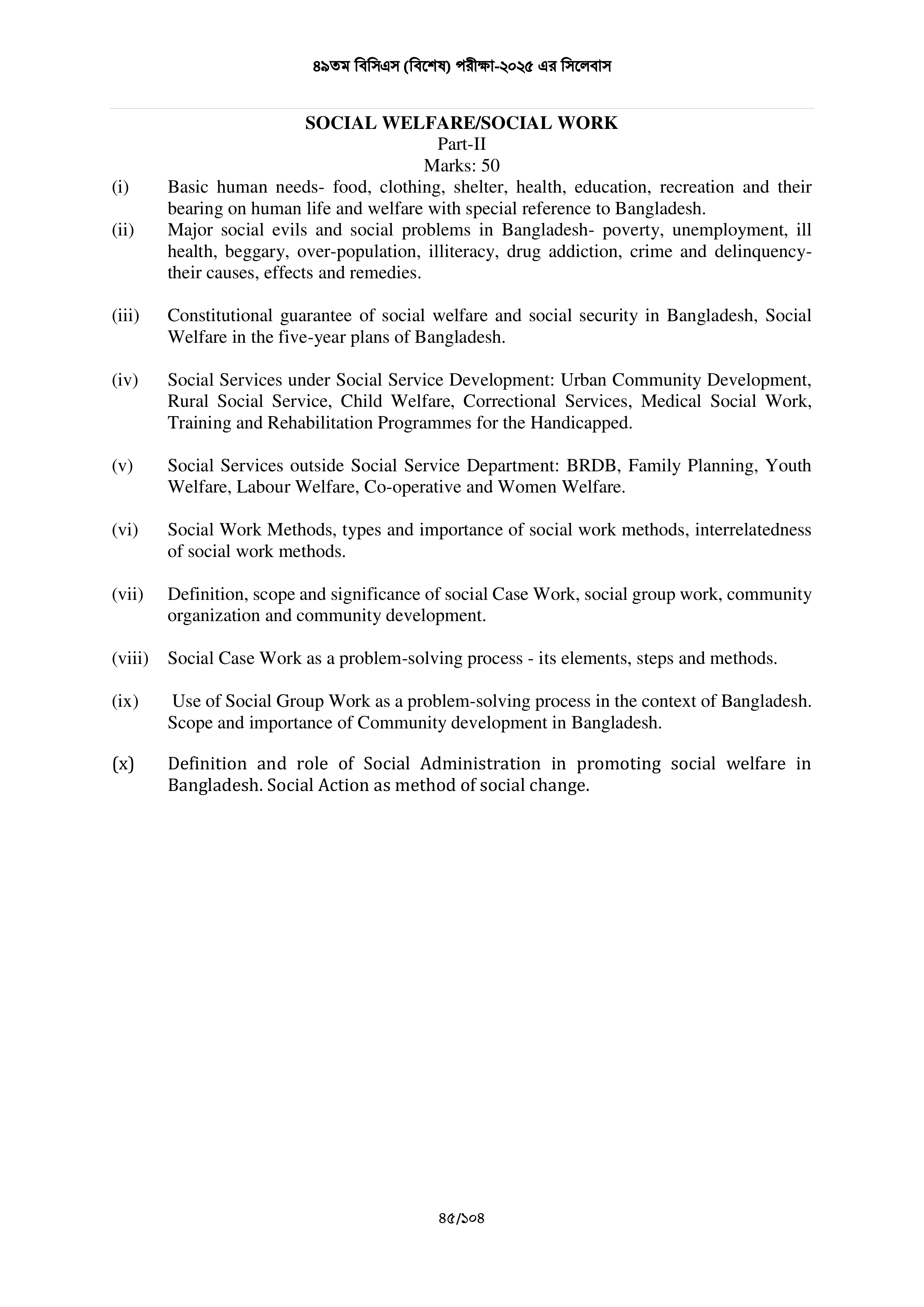 ৪৯তম বিসিএস (বিশেষ) পরীক্ষা-২০২৫ এর সিলেবাস

SOCIAL WELFARE/SOCIAL WORK
Part-II
Marks: 50

(i) Basic human needs- food, clothing, shelter, health, education, recreation and their bearing on human life and welfare with special reference to Bangladesh.

(ii) Major social evils and social problems in Bangladesh- poverty, unemployment, ill health, beggary, over-population, illiteracy, drug addiction, crime and delinquency- their causes, effects and remedies.

(iii) Constitutional guarantee of social welfare and social security in Bangladesh, Social Welfare in the five-year plans of Bangladesh.

(iv) Social Services under Social Service Development: Urban Community Development, Rural Social Service, Child Welfare, Correctional Services, Medical Social Work, Training and Rehabilitation Programmes for the Handicapped.

(v) Social Services outside Social Service Department: BRDB, Family Planning, Youth Welfare, Labour Welfare, Co-operative and Women Welfare.

(vi) Social Work Methods, types and importance of social work methods, interrelatedness of social work methods.

(vii) Definition, scope and significance of social Case Work, social group work, community organization and community development.

(viii) Social Case Work as a problem-solving process - its elements, steps and methods.

(ix) Use of Social Group Work as a problem-solving process in the context of Bangladesh. Scope and importance of Community development in Bangladesh.

(x) Definition and role of Social Administration in promoting social welfare in Bangladesh. Social Action as method of social change.

৪৫/১০৪